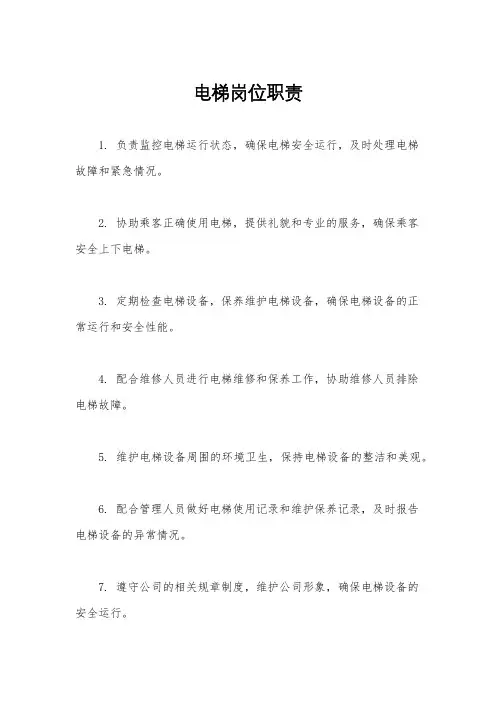 电梯岗位职责

1. 负责监控电梯运行状态，确保电梯安全运行，及时处理电梯故障和紧急情况。

2. 协助乘客正确使用电梯，提供礼貌和专业的服务，确保乘客安全上下电梯。

3. 定期检查电梯设备，保养维护电梯设备，确保电梯设备的正常运行和安全性能。

4. 配合维修人员进行电梯维修和保养工作，协助维修人员排除电梯故障。

5. 维护电梯设备周围的环境卫生，保持电梯设备的整洁和美观。

6. 配合管理人员做好电梯使用记录和维护保养记录，及时报告电梯设备的异常情况。

7. 遵守公司的相关规章制度，维护公司形象，确保电梯设备的安全运行。